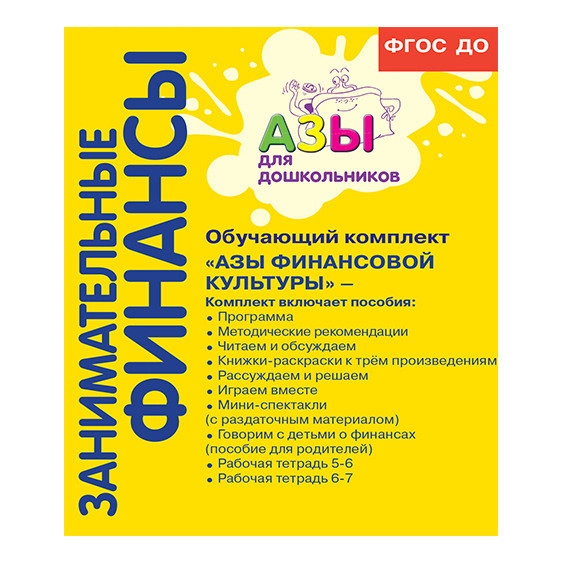 ЗАНИМАТЕЛЬНЫЕ ФИНАНСЫ

ФГОС ДО

АЗЫ для дошкольников

Обучающий комплект «АЗЫ ФИНАНСОВОЙ КУЛЬТУРЫ» –

Комплект включает пособия:
• Программа
• Методические рекомендации
• Читаем и обсуждаем
• Книжки-раскраски к трём произведениям
• Рассуждаем и решаем
• Играем вместе
• Мини-спектакли (с раздаточным материалом)
• Говорим с детьми о финансах (пособие для родителей)
• Рабочая тетрадь 5-6
• Рабочая тетрадь 6-7